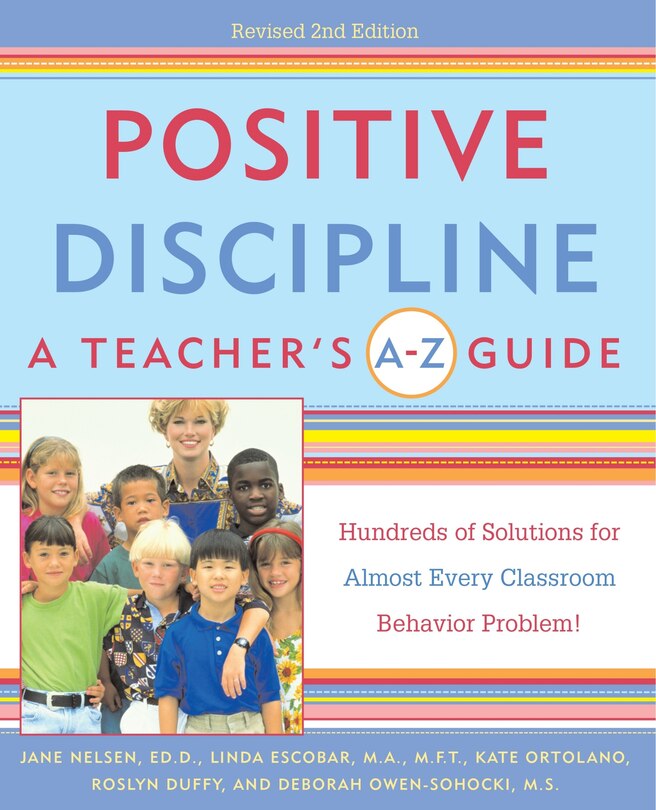 Revised 2nd Edition

POSITIVE DISCIPLINE

A TEACHER'S A-Z GUIDE

Hundreds of Solutions for Almost Every Classroom Behavior Problem!

JANE NELSEN, ED.D., LINDA ESCOBAR, M.A., M.F.T., KATE ORTOLANO, ROSLYN DUFFY, AND DEBORAH OWEN-SOHOCKI, M.S.